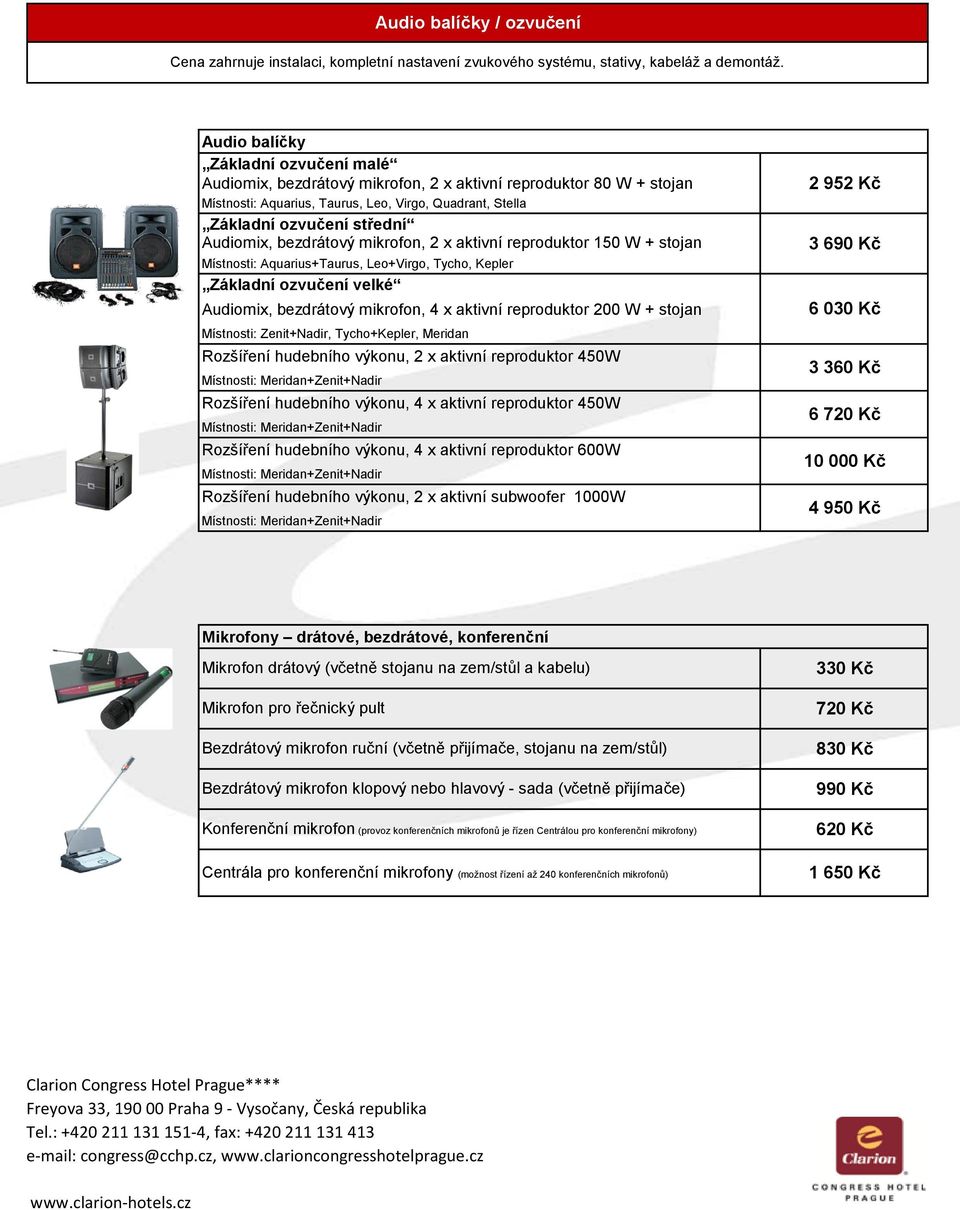 Audio balíčky / ozvučení

Cena zahrnuje instalaci, kompletní nastavení zvukového systému, stativy, kabeláž a demontáž.

| Audio balíčky | |
|---|---|
| „Základní ozvučení malé“ Audiomix, bezdrátový mikrofon, 2 x aktivní reproduktor 80 W + stojan Místnosti: Aquarius, Taurus, Leo, Virgo, Quadrant, Stella | 2 952 Kč |
| „Základní ozvučení střední“ Audiomix, bezdrátový mikrofon, 2 x aktivní reproduktor 150 W + stojan Místnosti: Aquarius+Taurus, Leo+Virgo, Tycho, Kepler | 3 690 Kč |
| „Základní ozvučení velké“ Audiomix, bezdrátový mikrofon, 4 x aktivní reproduktor 200 W + stojan Místnosti: Zenit+Nadir, Tycho+Kepler, Meridan | 6 030 Kč |
| Rozšíření hudebního výkonu, 2 x aktivní reproduktor 450W Místnosti: Meridan+Zenit+Nadir | 3 360 Kč |
| Rozšíření hudebního výkonu, 4 x aktivní reproduktor 450W Místnosti: Meridan+Zenit+Nadir | 6 720 Kč |
| Rozšíření hudebního výkonu, 4 x aktivní reproduktor 600W Místnosti: Meridan+Zenit+Nadir | 10 000 Kč |
| Rozšíření hudebního výkonu, 2 x aktivní subwoofer 1000W Místnosti: Meridan+Zenit+Nadir | 4 950 Kč |

| Mikrofony – drátové, bezdrátové, konferenční | |
|---|---|
| Mikrofon drátový (včetně stojanu na zem/stůl a kabelu) | 330 Kč |
| Mikrofon pro řečnický pult | 720 Kč |
| Bezdrátový mikrofon ruční (včetně přijímače, stojanu na zem/stůl) | 830 Kč |
| Bezdrátový mikrofon klopový nebo hlavový - sada (včetně přijímače) | 990 Kč |
| Konferenční mikrofon (provoz konferenčních mikrofonů je řízen Centrálou pro konferenční mikrofony) | 620 Kč |
| Centrála pro konferenční mikrofony (možnost řízení až 240 konferenčních mikrofonů) | 1 650 Kč |

Clarion Congress Hotel Prague****
Freyova 33, 190 00 Praha 9 - Vysočany, Česká republika
Tel.: +420 211 131 151-4, fax: +420 211 131 413
e-mail: congress@cchp.cz, www.clarioncongresshotelprague.cz

www.clarion-hotels.cz

Clarion
CONGRESS HOTEL
PRAGUE